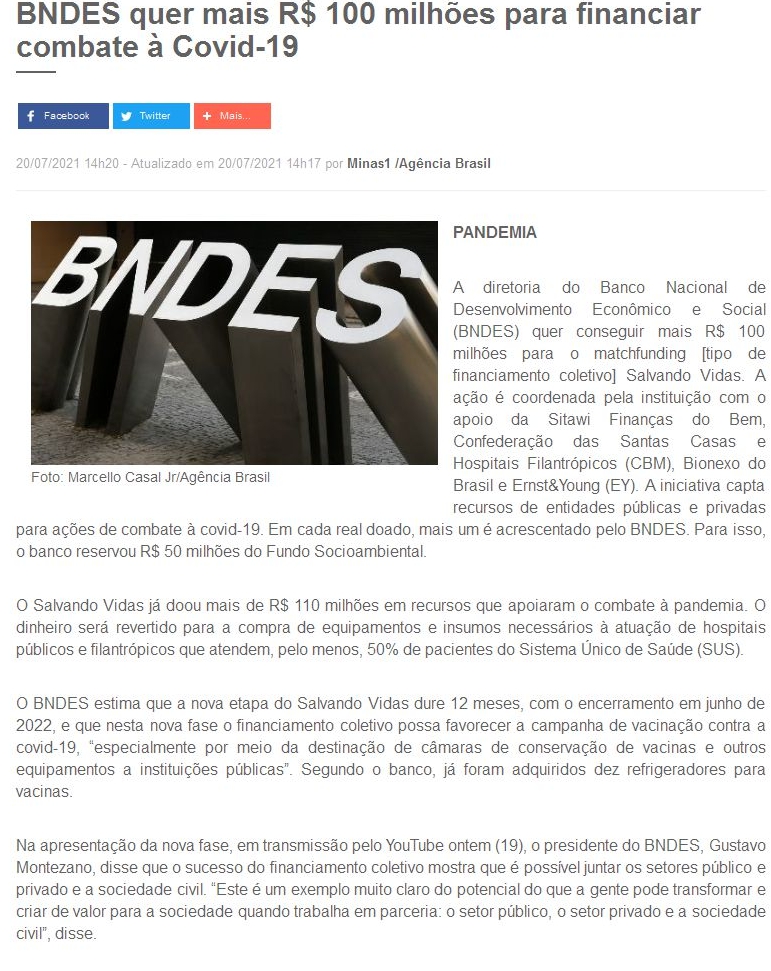 BNDES quer mais R$ 100 milhões para financiar combate à Covid-19

Facebook Twitter Mais...

20/07/2021 14h20 - Atualizado em 20/07/2021 14h17 por Minas1 /Agência Brasil

BNDES

Foto: Marcello Casal Jr/Agência Brasil

PANDEMIA

A diretoria do Banco Nacional de Desenvolvimento Econômico e Social (BNDES) quer conseguir mais R$ 100 milhões para o matchfunding [tipo de financiamento coletivo] Salvando Vidas. A ação é coordenada pela instituição com o apoio da Sitawi Finanças do Bem, Confederação das Santas Casas e Hospitais Filantrópicos (CBM), Bionexo do Brasil e Ernst&Young (EY). A iniciativa capta recursos de entidades públicas e privadas para ações de combate à covid-19. Em cada real doado, mais um é acrescentado pelo BNDES. Para isso, o banco reservou R$ 50 milhões do Fundo Socioambiental.

O Salvando Vidas já doou mais de R$ 110 milhões em recursos que apoiaram o combate à pandemia. O dinheiro será revertido para a compra de equipamentos e insumos necessários à atuação de hospitais públicos e filantrópicos que atendem, pelo menos, 50% de pacientes do Sistema Único de Saúde (SUS).

O BNDES estima que a nova etapa do Salvando Vidas dure 12 meses, com o encerramento em junho de 2022, e que nesta nova fase o financiamento coletivo possa favorecer a campanha de vacinação contra a covid-19, "especialmente por meio da destinação de câmaras de conservação de vacinas e outros equipamentos a instituições públicas". Segundo o banco, já foram adquiridos dez refrigeradores para vacinas.

Na apresentação da nova fase, em transmissão pelo YouTube ontem (19), o presidente do BNDES, Gustavo Montezano, disse que o sucesso do financiamento coletivo mostra que é possível juntar os setores público e privado e a sociedade civil. "Este é um exemplo muito claro do potencial do que a gente pode transformar e criar de valor para a sociedade quando trabalha em parceria: o setor público, o setor privado e a sociedade civil", disse.